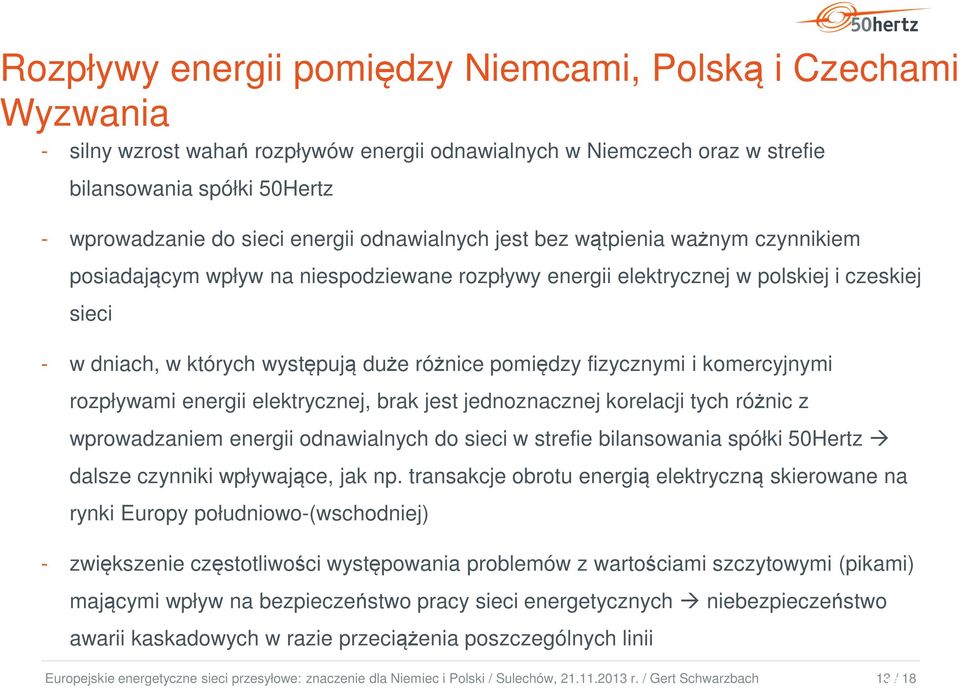 50hertz

Rozpływy energii pomiędzy Niemcami, Polską i Czechami
Wyzwania

- silny wzrost wahań rozpływów energii odnawialnych w Niemczech oraz w strefie bilansowania spółki 50Hertz

- wprowadzanie do sieci energii odnawialnych jest bez wątpienia ważnym czynnikiem posiadającym wpływ na niespodziewane rozpływy energii elektrycznej w polskiej i czeskiej sieci

- w dniach, w których występują duże różnice pomiędzy fizycznymi i komercyjnymi rozpływami energii elektrycznej, brak jest jednoznacznej korelacji tych różnic z wprowadzaniem energii odnawialnych do sieci w strefie bilansowania spółki 50Hertz → dalsze czynniki wpływające, jak np. transakcje obrotu energią elektryczną skierowane na rynki Europy południowo-(wschodniej)

- zwiększenie częstotliwości występowania problemów z wartościami szczytowymi (pikami) mającymi wpływ na bezpieczeństwo pracy sieci energetycznych → niebezpieczeństwo awarii kaskadowych w razie przeciążenia poszczególnych linii

Europejskie energetyczne sieci przesyłowe: znaczenie dla Niemiec i Polski / Sulechów, 21.11.2013 r. / Gert Schwarzbach 13 / 18